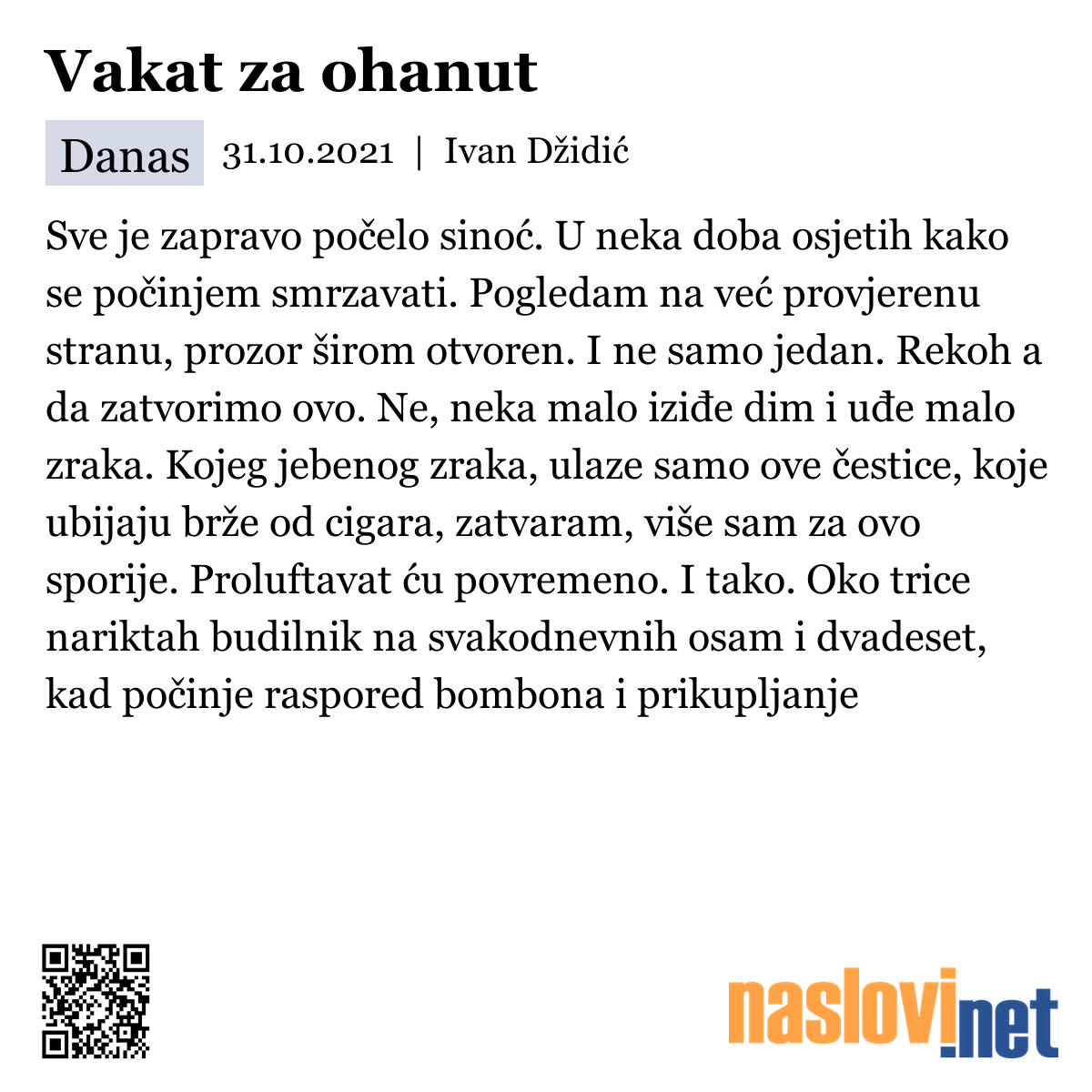 Vakat za ohanut

Danas 31.10.2021 | Ivan Džidić

Sve je zapravo počelo sinoć. U neka doba osjetih kako se počinjem smrzavati. Pogledam na već provjerenu stranu, prozor širom otvoren. I ne samo jedan. Rekoh a da zatvorimo ovo. Ne, neka malo iziđe dim i uđe malo zraka. Kojeg jebenog zraka, ulaze samo ove čestice, koje ubijaju brže od cigara, zatvaram, više sam za ovo sporije. Proluftavat ću povremeno. I tako. Oko trice nariktah budilnik na svakodnevnih osam i dvadeset, kad počinje raspored bombona i prikupljanje

naslovi.net